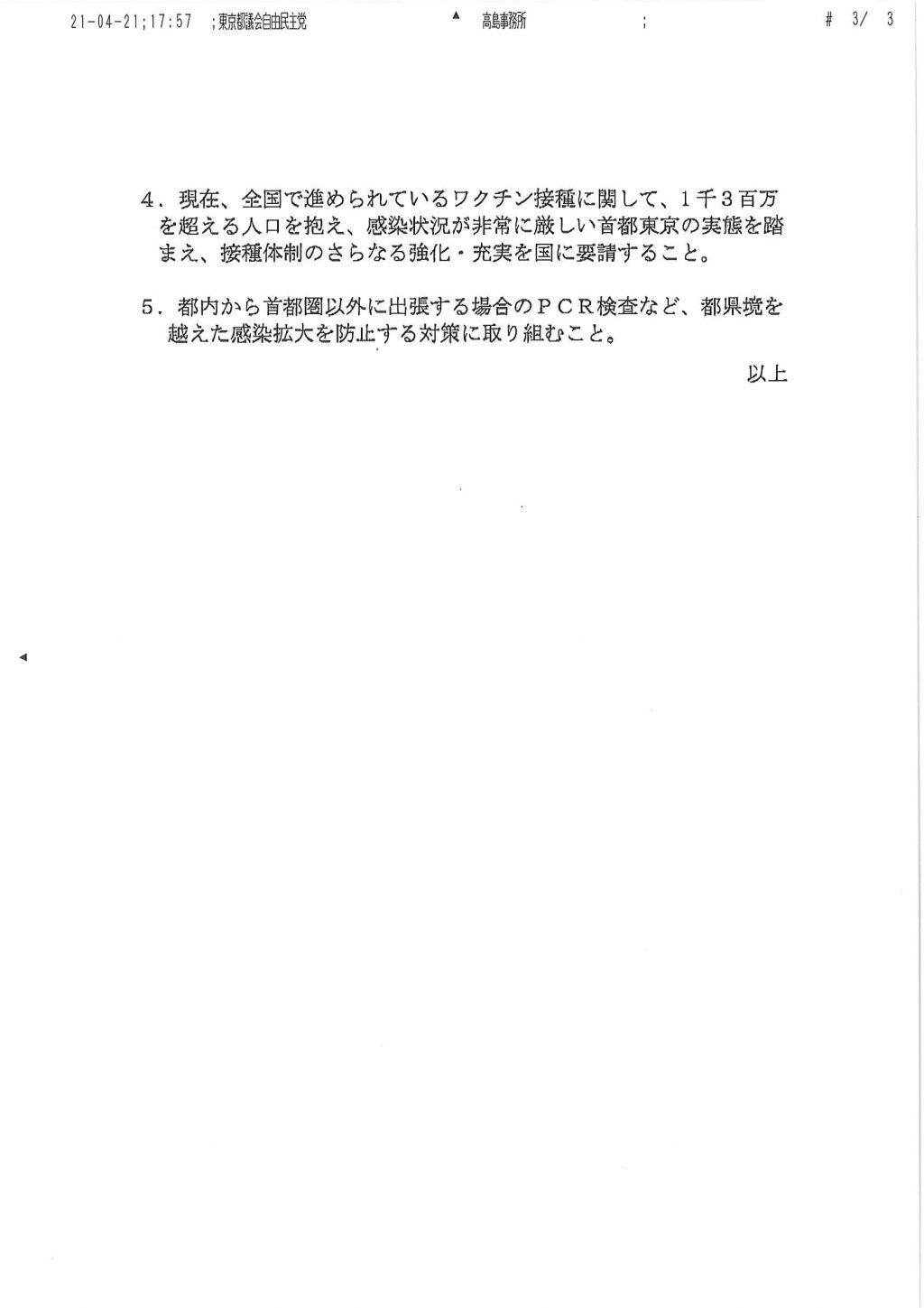 21-04-21;17:57 ;東京都議会自由民主党 高島事務所 ; # 3/ 3

4．現在、全国で進められているワクチン接種に関して、1千3百万を超える人口を抱え、感染状況が非常に厳しい首都東京の実態を踏まえ、接種体制のさらなる強化・充実を国に要請すること。

5．都内から首都圏以外に出張する場合のＰＣＲ検査など、都県境を越えた感染拡大を防止する対策に取り組むこと。

以上